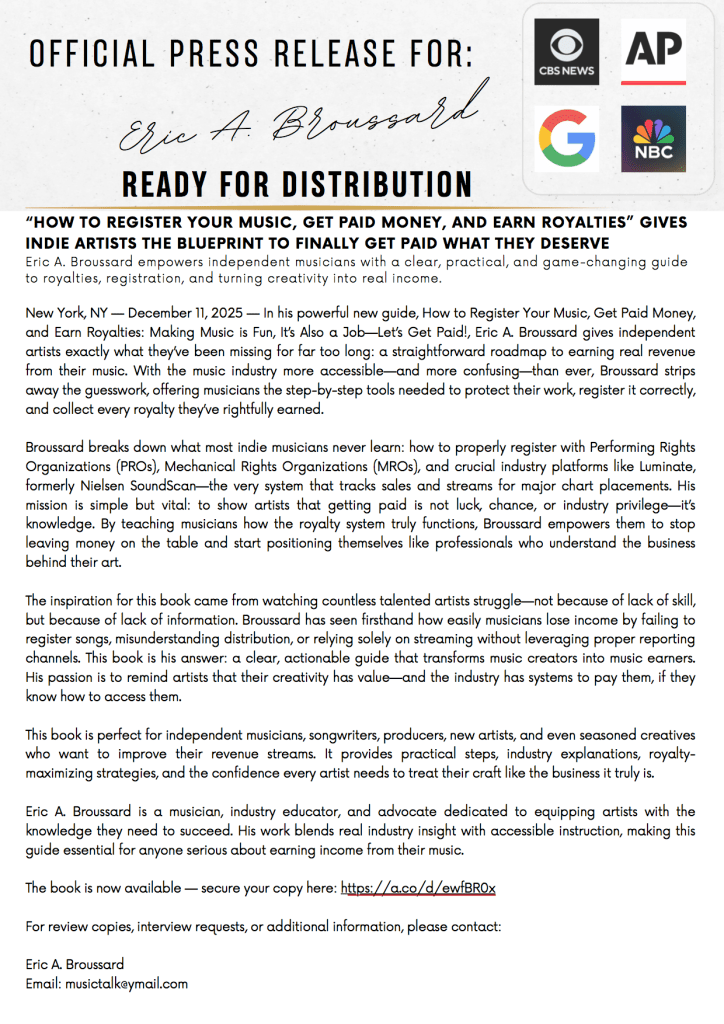 OFFICIAL PRESS RELEASE FOR:

Eric A. Broussard

READY FOR DISTRIBUTION

CBS NEWS

AP

NBC

"HOW TO REGISTER YOUR MUSIC, GET PAID MONEY, AND EARN ROYALTIES" GIVES INDIE ARTISTS THE BLUEPRINT TO FINALLY GET PAID WHAT THEY DESERVE

Eric A. Broussard empowers independent musicians with a clear, practical, and game-changing guide to royalties, registration, and turning creativity into real income.

New York, NY — December 11, 2025 — In his powerful new guide, How to Register Your Music, Get Paid Money, and Earn Royalties: Making Music is Fun, It's Also a Job—Let's Get Paid!, Eric A. Broussard gives independent artists exactly what they've been missing for far too long: a straightforward roadmap to earning real revenue from their music. With the music industry more accessible—and more confusing—than ever, Broussard strips away the guesswork, offering musicians the step-by-step tools needed to protect their work, register it correctly, and collect every royalty they've rightfully earned.

Broussard breaks down what most indie musicians never learn: how to properly register with Performing Rights Organizations (PROs), Mechanical Rights Organizations (MROs), and crucial industry platforms like Luminate, formerly Nielsen SoundScan—the very system that tracks sales and streams for major chart placements. His mission is simple but vital: to show artists that getting paid is not luck, chance, or industry privilege—it's knowledge. By teaching musicians how the royalty system truly functions, Broussard empowers them to stop leaving money on the table and start positioning themselves like professionals who understand the business behind their art.

The inspiration for this book came from watching countless talented artists struggle—not because of lack of skill, but because of lack of information. Broussard has seen firsthand how easily musicians lose income by failing to register songs, misunderstanding distribution, or relying solely on streaming without leveraging proper reporting channels. This book is his answer: a clear, actionable guide that transforms music creators into music earners. His passion is to remind artists that their creativity has value—and the industry has systems to pay them, if they know how to access them.

This book is perfect for independent musicians, songwriters, producers, new artists, and even seasoned creatives who want to improve their revenue streams. It provides practical steps, industry explanations, royalty-maximizing strategies, and the confidence every artist needs to treat their craft like the business it truly is.

Eric A. Broussard is a musician, industry educator, and advocate dedicated to equipping artists with the knowledge they need to succeed. His work blends real industry insight with accessible instruction, making this guide essential for anyone serious about earning income from their music.

The book is now available — secure your copy here: https://a.co/d/ewfBR0x

For review copies, interview requests, or additional information, please contact:

Eric A. Broussard
Email: musictalk@ymail.com